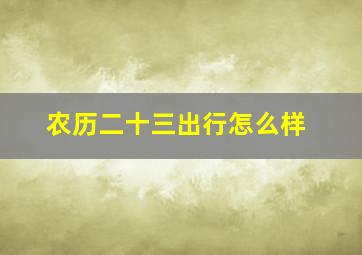 农历二十三出行怎么样